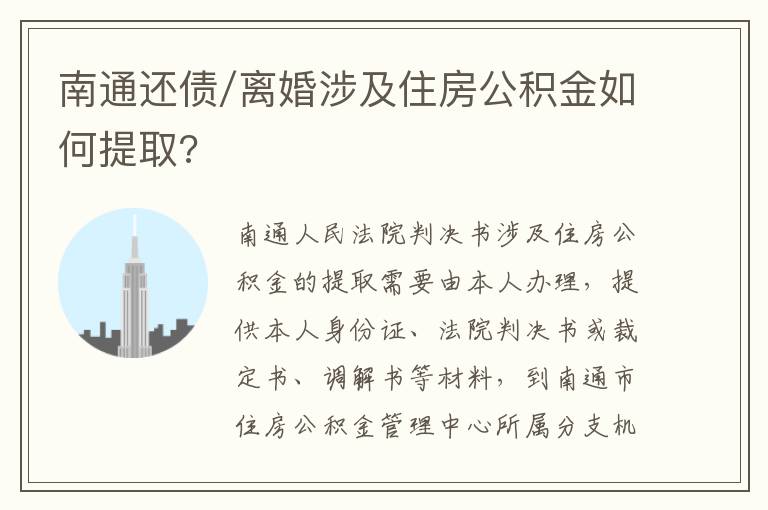 南通还债/离婚涉及住房公积金如何提取?

南通人民法院判决书涉及住房公积金的提取需要由本人办理，提供本人身份证、法院判决书或裁定书、调解书等材料，到南通市住房公积金管理中心所属分支机